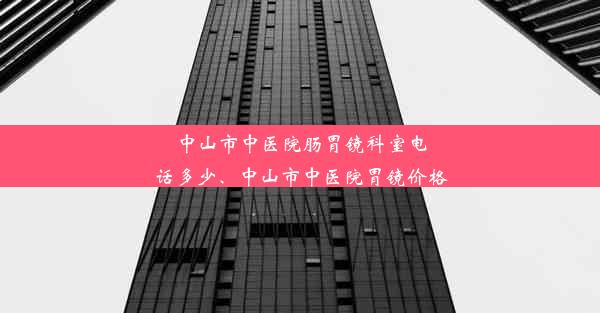 中山市中医院肠胃镜科室电话多少、中山市中医院胃镜价格